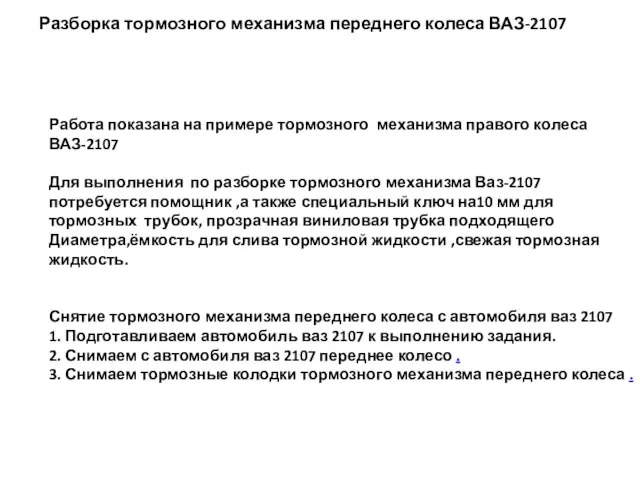 Разборка тормозного механизма переднего колеса ВАЗ-2107

Работа показана на примере тормозного механизма правого колеса ВАЗ-2107

Для выполнения по разборке тормозного механизма Ваз-2107 потребуется помощник ,а также специальный ключ на10 мм для тормозных трубок, прозрачная виниловая трубка подходящего Диаметра,ёмкость для слива тормозной жидкости ,свежая тормозная жидкость.

Снятие тормозного механизма переднего колеса с автомобиля ваз 2107
1. Подготавливаем автомобиль ваз 2107 к выполнению задания.
2. Снимаем с автомобиля ваз 2107 переднее колесо .
3. Снимаем тормозные колодки тормозного механизма переднего колеса .